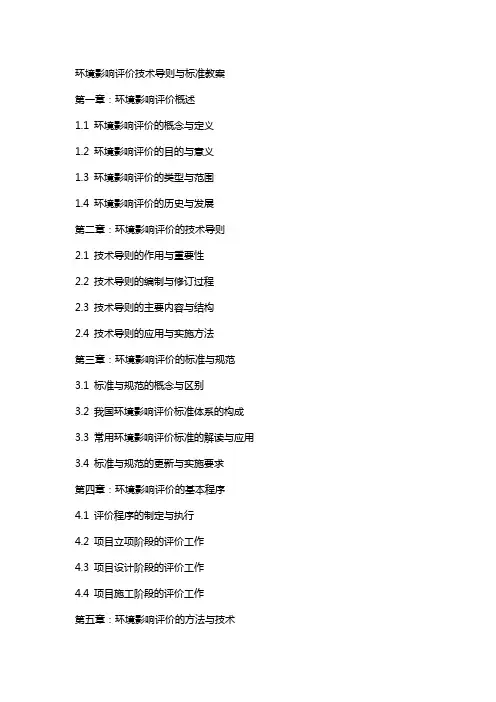 环境影响评价技术导则与标准教案

第一章：环境影响评价概述

1.1 环境影响评价的概念与定义

1.2 环境影响评价的目的与意义

1.3 环境影响评价的类型与范围

1.4 环境影响评价的历史与发展

第二章：环境影响评价的技术导则

2.1 技术导则的作用与重要性

2.2 技术导则的编制与修订过程

2.3 技术导则的主要内容与结构

2.4 技术导则的应用与实施方法

第三章：环境影响评价的标准与规范

3.1 标准与规范的概念与区别

3.2 我国环境影响评价标准体系的构成

3.3 常用环境影响评价标准的解读与应用

3.4 标准与规范的更新与实施要求

第四章：环境影响评价的基本程序

4.1 评价程序的制定与执行

4.2 项目立项阶段的评价工作

4.3 项目设计阶段的评价工作

4.4 项目施工阶段的评价工作

第五章：环境影响评价的方法与技术